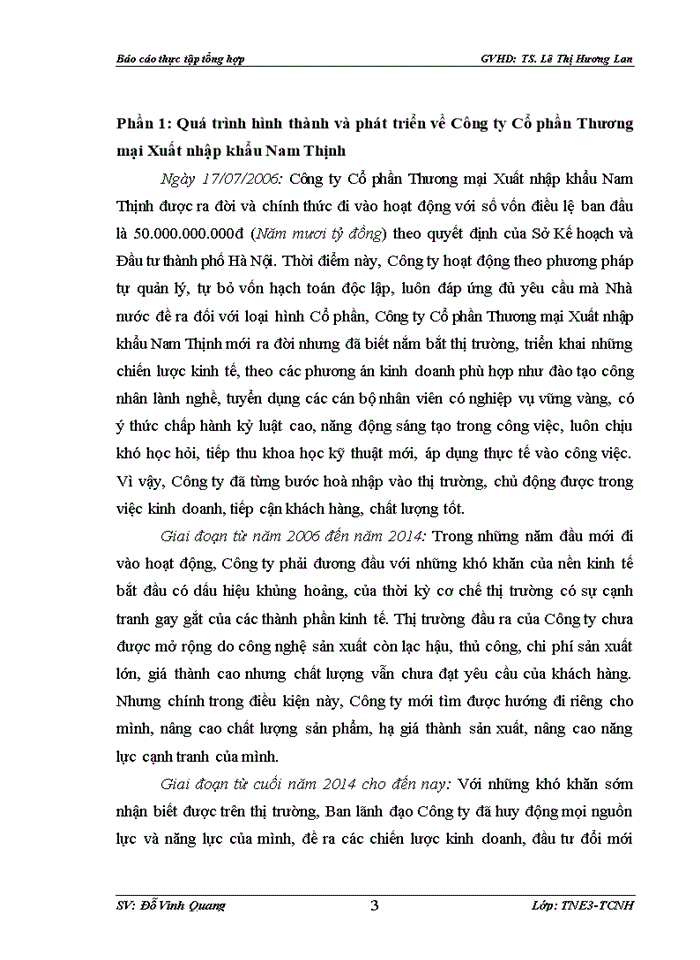 Báo cáo thực tập tổng hợp GVHD: TS. Lê Thị Hương Lan

Phần 1: Quá trình hình thành và phát triển về Công ty Cổ phần Thương mại Xuất nhập khẩu Nam Thịnh

Ngày 17/07/2006: Công ty Cổ phần Thương mại Xuất nhập khẩu Nam Thịnh được ra đời và chính thức đi vào hoạt động với số vốn điều lệ ban đầu là 50.000.000.000đ (Năm mươi tỷ đồng) theo quyết định của Sở Kế hoạch và Đầu tư thành phố Hà Nội. Thời điểm này, Công ty hoạt động theo phương pháp tự quản lý, tự bỏ vốn hạch toán độc lập, luôn đáp ứng đủ yêu cầu mà Nhà nước đề ra đối với loại hình Cổ phần, Công ty Cổ phần Thương mại Xuất nhập khẩu Nam Thịnh mới ra đời nhưng đã biết nắm bắt thị trường, triển khai những chiến lược kinh tế, theo các phương án kinh doanh phù hợp như đào tạo công nhân lành nghề, tuyển dụng các cán bộ nhân viên có nghiệp vụ vững vàng, có ý thức chấp hành kỷ luật cao, năng động sáng tạo trong công việc, luôn chịu khó học hỏi, tiếp thu khoa học kỹ thuật mới, áp dụng thực tế vào công việc. Vì vậy, Công ty đã từng bước hoà nhập vào thị trường, chủ động được trong việc kinh doanh, tiếp cận khách hàng, chất lượng tốt.

Giai đoạn từ năm 2006 đến năm 2014: Trong những năm đầu mới đi vào hoạt động, Công ty phải đương đầu với những khó khăn của nền kinh tế bắt đầu có dấu hiệu khủng hoảng, của thời kỳ cơ chế thị trường có sự cạnh tranh gay gắt của các thành phần kinh tế. Thị trường đầu ra của Công ty chưa được mở rộng do công nghệ sản xuất còn lạc hậu, thủ công, chi phí sản xuất lớn, giá thành cao nhưng chất lượng vẫn chưa đạt yêu cầu của khách hàng. Nhưng chính trong điều kiện này, Công ty mới tìm được hướng đi riêng cho mình, nâng cao chất lượng sản phẩm, hạ giá thành sản xuất, nâng cao năng lực cạnh tranh của mình.

Giai đoạn từ cuối năm 2014 cho đến nay: Với những khó khăn sớm nhận biết được trên thị trường, Ban lãnh đạo Công ty đã huy động mọi nguồn lực và năng lực của mình, đề ra các chiến lược kinh doanh, đầu tư đổi mới

SV: Đỗ Vinh Quang 3 Lớp: TNE3-TCNH